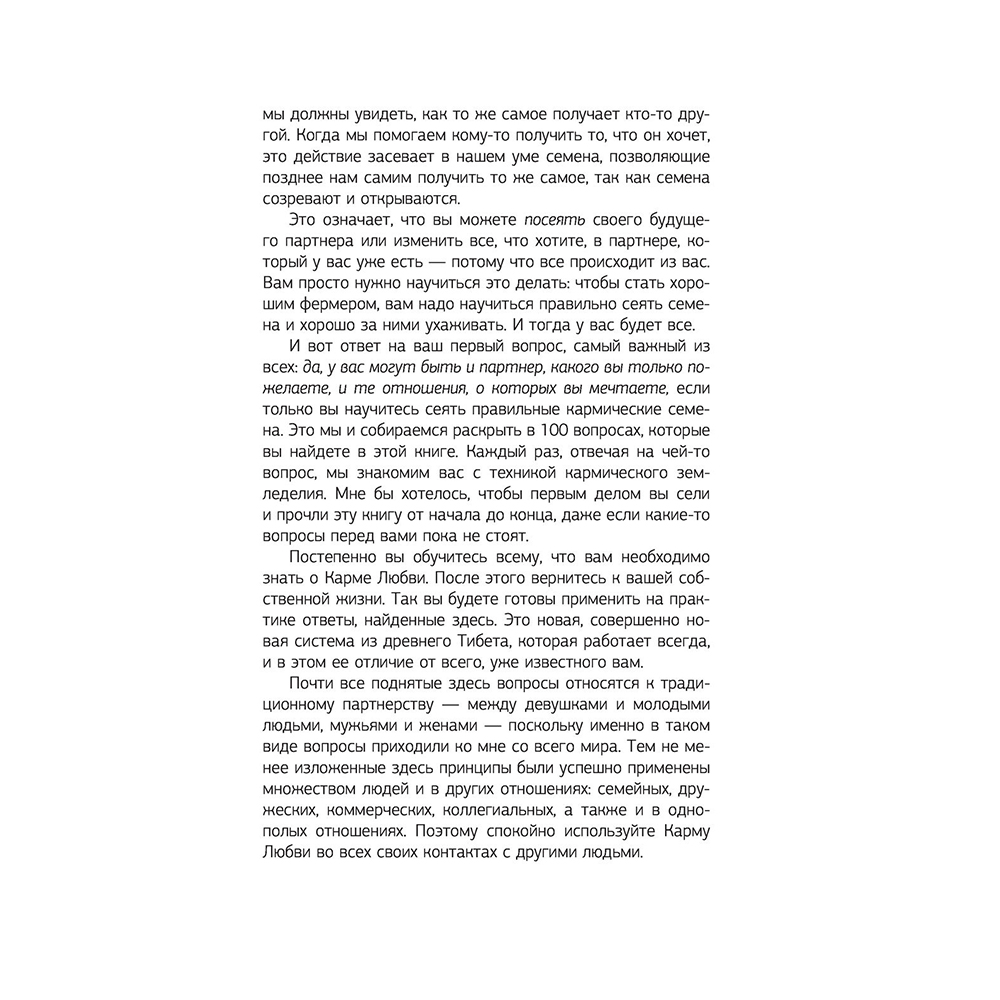 мы должны увидеть, как то же самое получает кто-то другой. Когда мы помогаем кому-то получить то, что он хочет, это действие засевает в нашем уме семена, позволяющие позднее нам самим получить то же самое, так как семена созревают и открываются.

Это означает, что вы можете посеять своего будущего партнера или изменить все, что хотите, в партнере, который у вас уже есть — потому что все происходит из вас. Вам просто нужно научиться это делать: чтобы стать хорошим фермером, вам надо научиться правильно сеять семена и хорошо за ними ухаживать. И тогда у вас будет все.

И вот ответ на ваш первый вопрос, самый важный из всех: да, у вас могут быть и партнер, какого вы только пожелаете, и те отношения, о которых вы мечтаете, если только вы научитесь сеять правильные кармические семена. Это мы и собираемся раскрыть в 100 вопросах, которые вы найдете в этой книге. Каждый раз, отвечая на чей-то вопрос, мы знакомим вас с техникой кармического земледелия. Мне бы хотелось, чтобы первым делом вы сели и прочли эту книгу от начала до конца, даже если какие-то вопросы перед вами пока не стоят.

Постепенно вы обучитесь всему, что вам необходимо знать о Карме Любви. После этого вернитесь к вашей собственной жизни. Так вы будете готовы применить на практике ответы, найденные здесь. Это новая, совершенно новая система из древнего Тибета, которая работает всегда, и в этом ее отличие от всего, уже известного вам.

Почти все поднятые здесь вопросы относятся к традиционному партнерству — между девушками и молодыми людьми, мужьями и женами — поскольку именно в таком виде вопросы приходили ко мне со всего мира. Тем не менее изложенные здесь принципы были успешно применены множеством людей и в других отношениях: семейных, дружеских, коммерческих, коллегиальных, а также и в однополых отношениях. Поэтому спокойно используйте Карму Любви во всех своих контактах с другими людьми.